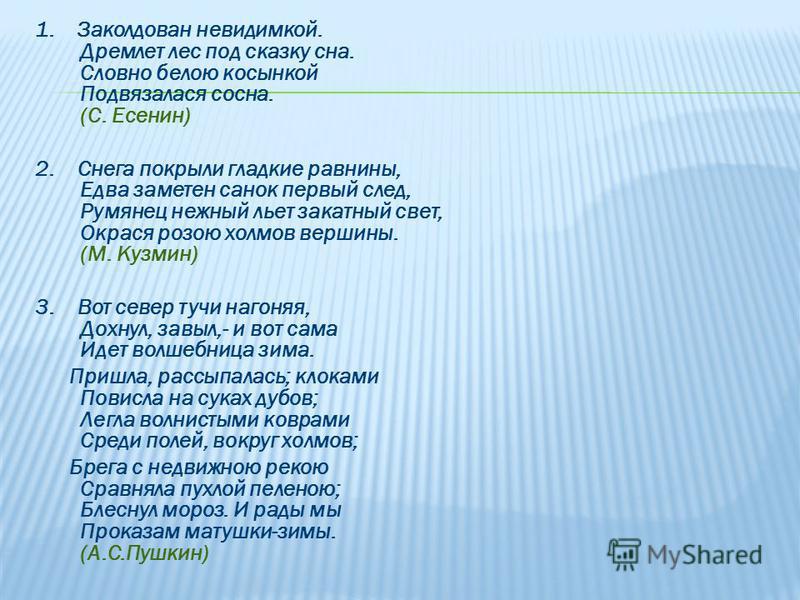 1. Заколдован невидимкой.
Дремлет лес под сказку сна.
Словно белою косынкой
Подвязалася сосна.
(С. Есенин)

2. Снега покрыли гладкие равнины,
Едва заметен санок первый след,
Румянец нежный льет закатный свет,
Окрася розою холмов вершины.
(М. Кузмин)

3. Вот север тучи нагоняя,
Дохнул, завыл,- и вот сама
Идет волшебница зима.

Пришла, рассыпалась; клоками
Повисла на суках дубов;
Легла волнистыми коврами
Среди полей, вокруг холмов;

Брега с недвижною рекою
Сравняла пухлой пеленою;
Блеснул мороз. И рады мы
Проказам матушки-зимы.
(А.С.Пушкин)

MyShared